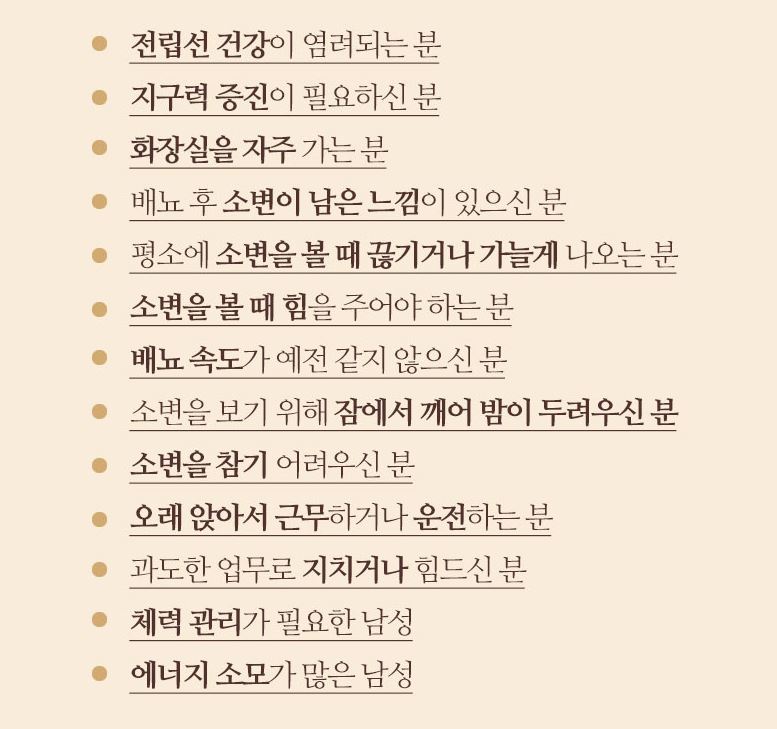 • 전립선 건강이 염려되는 분
• 지구력 증진이 필요하신 분
• 화장실을 자주 가는 분
• 배뇨 후 소변이 남은 느낌이 있으신 분
• 평소에 소변을 볼 때 끊기거나 가늘게 나오는 분
• 소변을 볼 때 힘을 주어야 하는 분
• 배뇨 속도가 예전 같지 않으신 분
• 소변을 보기 위해 잠에서 깨어 밤이 두려우신 분
• 소변을 참기 어려우신 분
• 오래 앉아서 근무하거나 운전하는 분
• 과도한 업무로 지치거나 힘드신 분
• 체력 관리가 필요한 남성
• 에너지 소모가 많은 남성